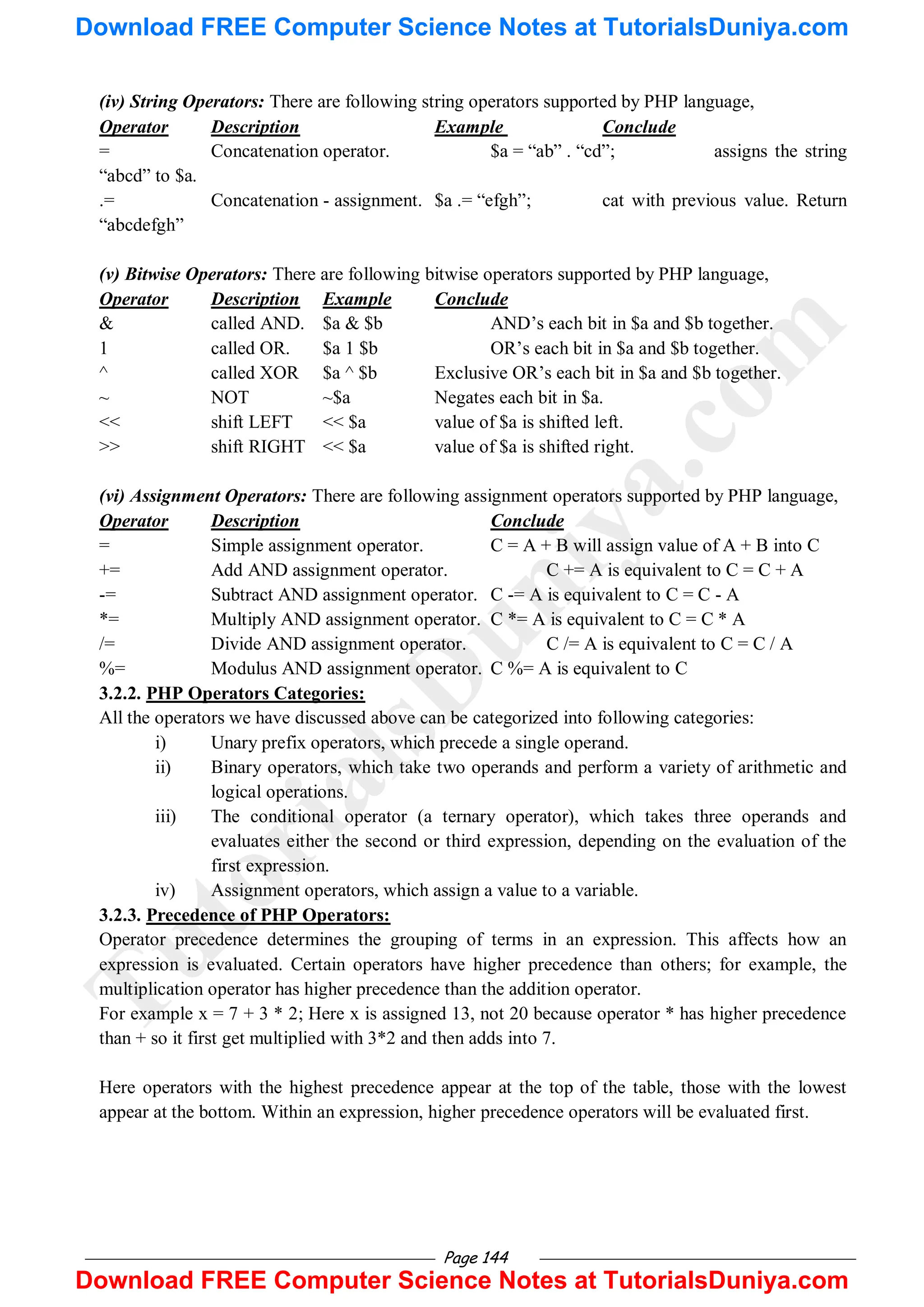 Download FREE Computer Science Notes at TutorialsDuniya.com

(iv) String Operators: There are following string operators supported by PHP language,

| Operator | Description | Example | Conclude |
|---|---|---|---|
| = | Concatenation operator. | \$a = “ab” . “cd”; | assigns the string “abcd” to \$a. |
| .= | Concatenation - assignment. | \$a .= “efgh”; | cat with previous value. Return “abcdefgh” |

(v) Bitwise Operators: There are following bitwise operators supported by PHP language,

| Operator | Description | Example | Conclude |
|---|---|---|---|
| & | called AND. | \$a & \$b | AND’s each bit in \$a and \$b together. |
| 1 | called OR. | \$a 1 \$b | OR’s each bit in \$a and \$b together. |
| ^ | called XOR | \$a ^ \$b | Exclusive OR’s each bit in \$a and \$b together. |
| ~ | NOT | ~\$a | Negates each bit in \$a. |
| << | shift LEFT | << \$a | value of \$a is shifted left. |
| >> | shift RIGHT | << \$a | value of \$a is shifted right. |

(vi) Assignment Operators: There are following assignment operators supported by PHP language,

| Operator | Description | Conclude |
|---|---|---|
| = | Simple assignment operator. | C = A + B will assign value of A + B into C |
| += | Add AND assignment operator. | C += A is equivalent to C = C + A |
| -= | Subtract AND assignment operator. | C -= A is equivalent to C = C - A |
| *= | Multiply AND assignment operator. | C *= A is equivalent to C = C * A |
| /= | Divide AND assignment operator. | C /= A is equivalent to C = C / A |
| %= | Modulus AND assignment operator. | C %= A is equivalent to C |

3.2.2. PHP Operators Categories:
All the operators we have discussed above can be categorized into following categories:
i) Unary prefix operators, which precede a single operand.
ii) Binary operators, which take two operands and perform a variety of arithmetic and logical operations.
iii) The conditional operator (a ternary operator), which takes three operands and evaluates either the second or third expression, depending on the evaluation of the first expression.
iv) Assignment operators, which assign a value to a variable.

3.2.3. Precedence of PHP Operators:
Operator precedence determines the grouping of terms in an expression. This affects how an expression is evaluated. Certain operators have higher precedence than others; for example, the multiplication operator has higher precedence than the addition operator.
For example x = 7 + 3 * 2; Here x is assigned 13, not 20 because operator * has higher precedence than + so it first get multiplied with 3*2 and then adds into 7.

Here operators with the highest precedence appear at the top of the table, those with the lowest appear at the bottom. Within an expression, higher precedence operators will be evaluated first.

TutorialsDuniya.com

Page 144

Download FREE Computer Science Notes at TutorialsDuniya.com